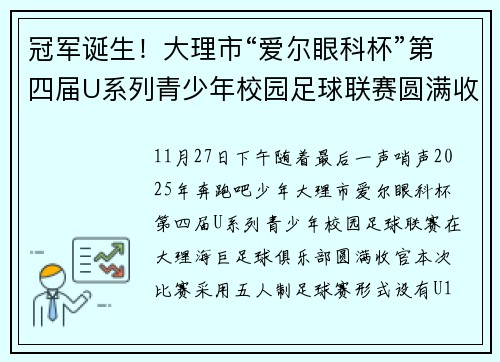 冠军诞生！大理市“爱尔眼科杯”第四届U系列青少年校园足球联赛圆满收

11月27日下午随着最后一声哨声2025年奔跑吧少年大理市爱尔眼科杯第四届U系列青少年校园足球联赛在大理海巨足球俱乐部圆满收官本次比赛采用五人制足球赛形式设有U1